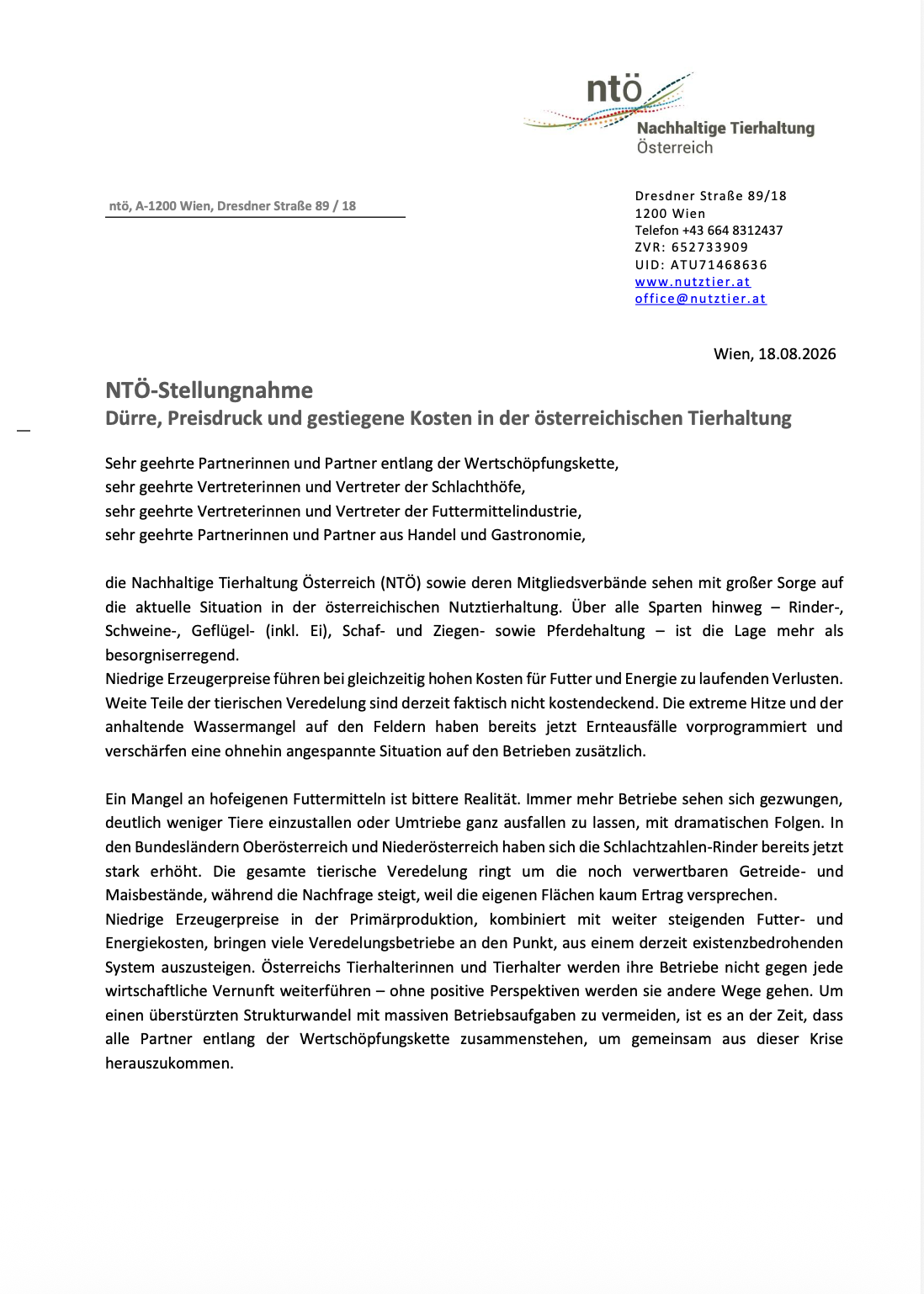 ntö
Nachhaltige Tierhaltung
Österreich

ntö, A-1200 Wien, Dresdner Straße 89 / 18

Dresdner Straße 89/18
1200 Wien
Telefon +43 664 8312437
ZVR: 652733909
UID: ATU71468636
www.nutztier.at
office@nutztier.at

Wien, 18.08.2026

NTÖ-Stellungnahme
Dürre, Preisdruck und gestiegene Kosten in der österreichischen Tierhaltung

Sehr geehrte Partnerinnen und Partner entlang der Wertschöpfungskette,
sehr geehrte Vertreterinnen und Vertreter der Schlachthöfe,
sehr geehrte Vertreterinnen und Vertreter der Futtermittelindustrie,
sehr geehrte Partnerinnen und Partner aus Handel und Gastronomie,

die Nachhaltige Tierhaltung Österreich (NTÖ) sowie deren Mitgliedsverbände sehen mit großer Sorge auf die aktuelle Situation in der österreichischen Nutztierhaltung. Über alle Sparten hinweg – Rinder-, Schweine-, Geflügel- (inkl. Ei), Schaf- und Ziegen- sowie Pferdehaltung – ist die Lage mehr als besorgniserregend.
Niedrige Erzeugerpreise führen bei gleichzeitig hohen Kosten für Futter und Energie zu laufenden Verlusten. Weite Teile der tierischen Veredelung sind derzeit faktisch nicht kostendeckend. Die extreme Hitze und der anhaltende Wassermangel auf den Feldern haben bereits jetzt Ernteausfälle vorprogrammiert und verschärfen eine ohnehin angespannte Situation auf den Betrieben zusätzlich.

Ein Mangel an hofeigenen Futtermitteln ist bittere Realität. Immer mehr Betriebe sehen sich gezwungen, deutlich weniger Tiere einzustallen oder Umtriebe ganz ausfallen zu lassen, mit dramatischen Folgen. In den Bundesländern Oberösterreich und Niederösterreich haben sich die Schlachtzahlen-Rinder bereits jetzt stark erhöht. Die gesamte tierische Veredelung ringt um die noch verwertbaren Getreide- und Maisbestände, während die Nachfrage steigt, weil die eigenen Flächen kaum Ertrag versprechen.
Niedrige Erzeugerpreise in der Primärproduktion, kombiniert mit weiter steigenden Futter- und Energiekosten, bringen viele Veredelungsbetriebe an den Punkt, aus einem derzeit existenzbedrohenden System auszusteigen. Österreichs Tierhalterinnen und Tierhalter werden ihre Betriebe nicht gegen jede wirtschaftliche Vernunft weiterführen – ohne positive Perspektiven werden sie andere Wege gehen. Um einen überstürzten Strukturwandel mit massiven Betriebsaufgaben zu vermeiden, ist es an der Zeit, dass alle Partner entlang der Wertschöpfungskette zusammenstehen, um gemeinsam aus dieser Krise herauszukommen.